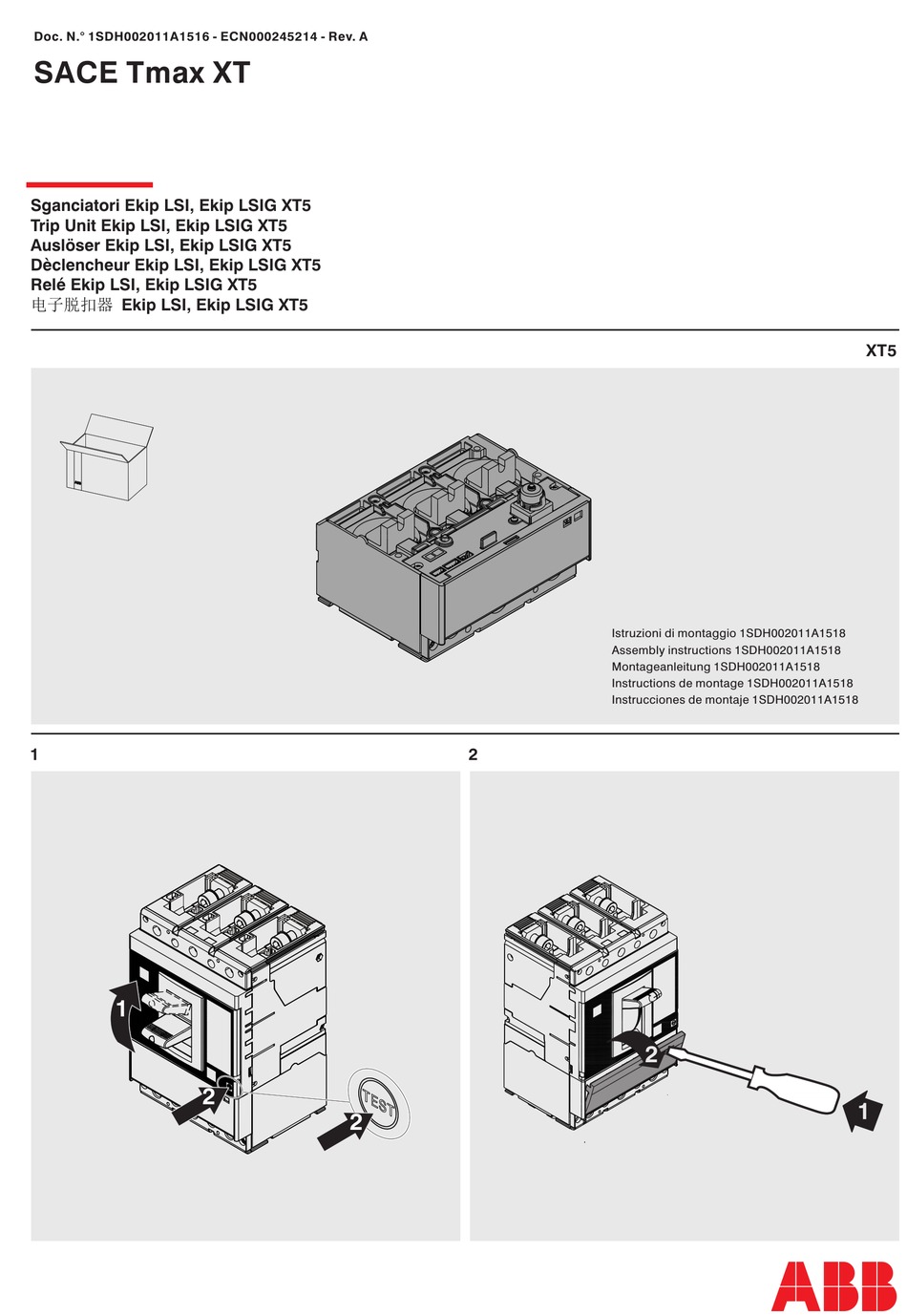 Doc. N.° 1SDH002011A1516 - ECN000245214 - Rev. A

SACE Tmax XT

Sganciatori Ekip LSI, Ekip LSIG XT5
Trip Unit Ekip LSI, Ekip LSIG XT5
Auslöser Ekip LSI, Ekip LSIG XT5
Dèclencheur Ekip LSI, Ekip LSIG XT5
Relé Ekip LSI, Ekip LSIG XT5
电子脱扣器 Ekip LSI, Ekip LSIG XT5

XT5

Istruzioni di montaggio 1SDH002011A1518
Assembly instructions 1SDH002011A1518
Montageanleitung 1SDH002011A1518
Instructions de montage 1SDH002011A1518
Instrucciones de montaje 1SDH002011A1518

1

1
2
TEST
2

2

2
1

ABB